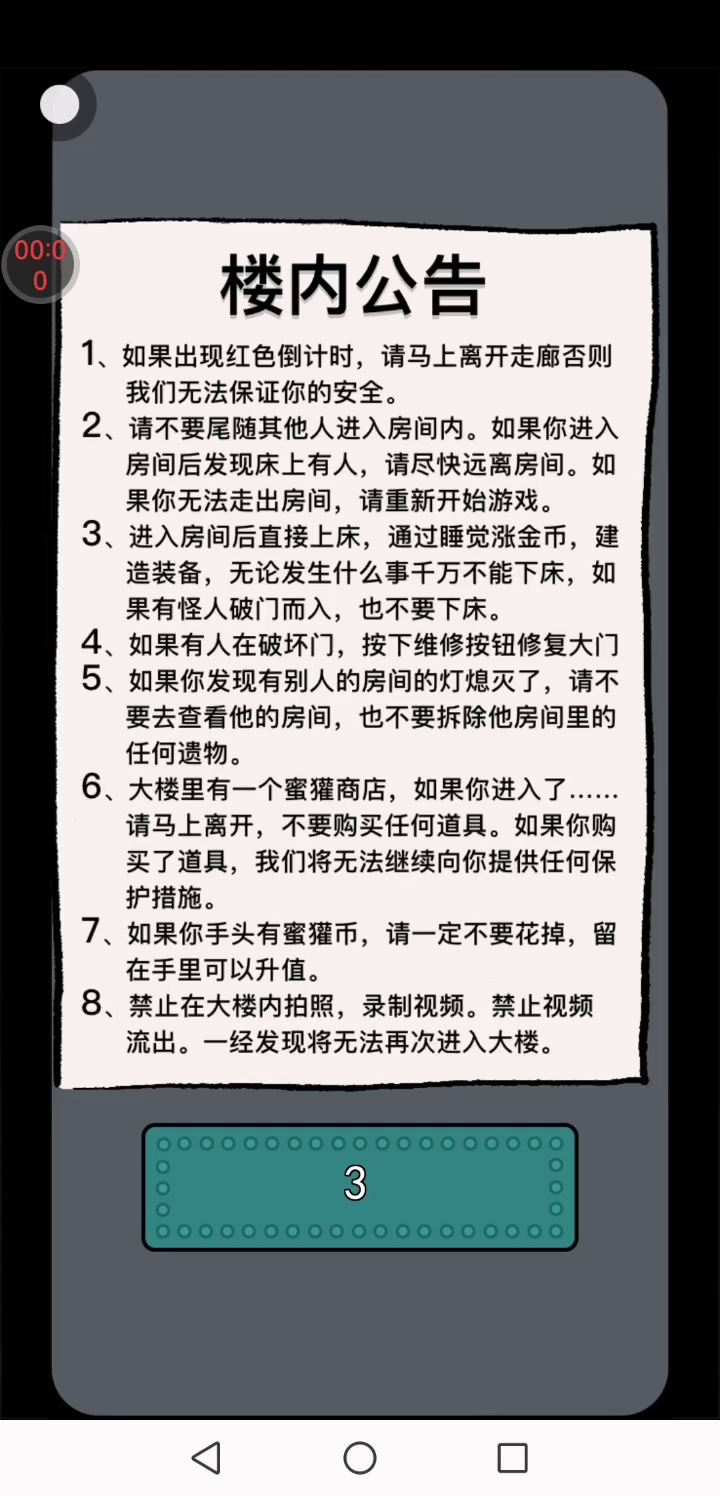 00:00

楼内公告

1、如果出现红色倒计时，请马上离开走廊否则我们无法保证你的安全。

2、请不要尾随其他人进入房间内。如果你进入房间后发现床上有人，请尽快远离房间。如果你无法走出房间，请重新开始游戏。

3、进入房间后直接上床，通过睡觉涨金币，建造装备，无论发生什么事千万不能下床，如果有怪人破门而入，也不要下床。

4、如果有人在破坏门，按下维修按钮修复大门

5、如果你发现有别人的房间的灯熄灭了，请不要去查看他的房间，也不要拆除他房间里的任何遗物。

6、大楼里有一个蜜獾商店，如果你进入了……请马上离开，不要购买任何道具。如果你购买了道具，我们将无法继续向你提供任何保护措施。

7、如果你手头有蜜獾币，请一定不要花掉，留在手里可以升值。

8、禁止在大楼内拍照，录制视频。禁止视频流出。一经发现将无法再次进入大楼。

3